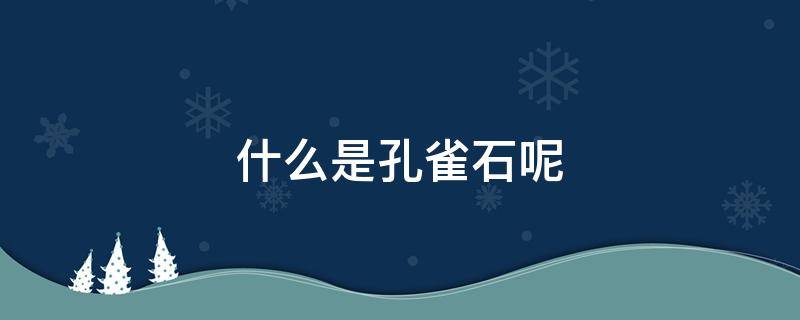 什么是孔雀石呢